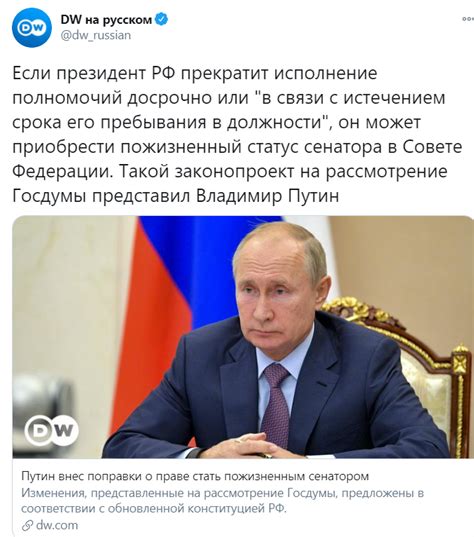 DW

DW на русском
@dw_russian

Если президент РФ прекратит исполнение полномочий досрочно или "в связи с истечением срока его пребывания в должности", он может приобрести пожизненный статус сенатора в Совете Федерации. Такой законопроект на рассмотрение Госдумы представил Владимир Путин

DW

Путин внес поправки о праве стать пожизненным сенатором
Изменения, представленные на рассмотрение Госдумы, предложены в соответствии с обновленной конституцией РФ.
dw.com